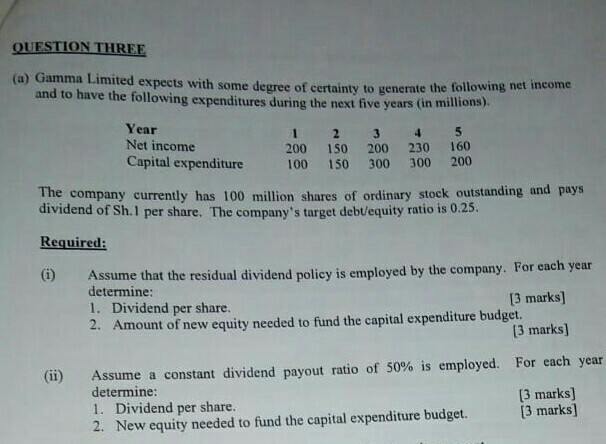 QUESTION THREE

(a) Gamma Limited expects with some degree of certainty to generate the following net income and to have the following expenditures during the next five years (in millions).

| Year | 1 | 2 | 3 | 4 | 5 |
|---|---|---|---|---|---|
| Net income | 200 | 150 | 200 | 230 | 160 |
| Capital expenditure | 100 | 150 | 300 | 300 | 200 |

The company currently has 100 million shares of ordinary stock outstanding and pays dividend of Sh.1 per share. The company's target debt/equity ratio is 0.25.

Required:

(i) Assume that the residual dividend policy is employed by the company. For each year determine:
1. Dividend per share. [3 marks]
2. Amount of new equity needed to fund the capital expenditure budget. [3 marks]

(ii) Assume a constant dividend payout ratio of 50% is employed. For each year determine:
1. Dividend per share. [3 marks]
2. New equity needed to fund the capital expenditure budget. [3 marks]